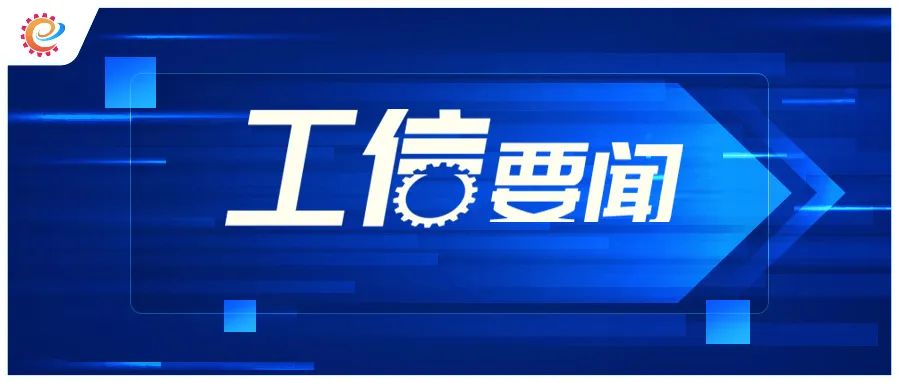 工信要闻